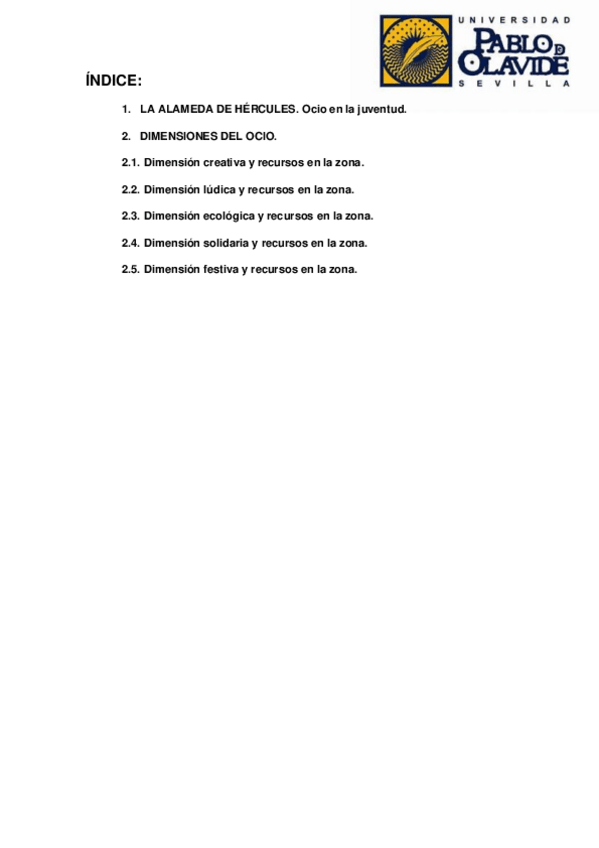 UNIVERSIDAD
PABLO DE OLAVIDE
SEVILLA

ÍNDICE:

1. LA ALAMEDA DE HÉRCULES. Ocio en la juventud.

2. DIMENSIONES DEL OCIO.

2.1. Dimensión creativa y recursos en la zona.

2.2. Dimensión lúdica y recursos en la zona.

2.3. Dimensión ecológica y recursos en la zona.

2.4. Dimensión solidaria y recursos en la zona.

2.5. Dimensión festiva y recursos en la zona.